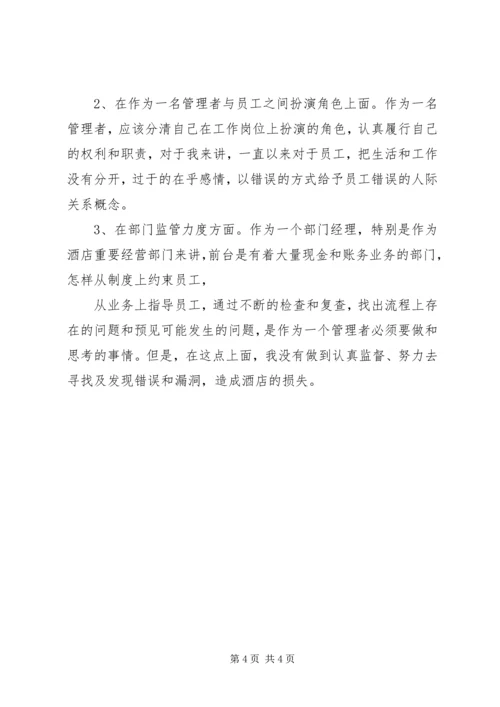 2、在作为一名管理者与员工之间扮演角色上面。作为一名管理者，应该分清自己在工作岗位上扮演的角色，认真履行自己的权利和职责，对于我来讲，一直以来对于员工，把生活和工作没有分开，过于的在乎感情，以错误的方式给予员工错误的人际关系概念。

3、在部门监管力度方面。作为一个部门经理，特别是作为酒店重要经营部门来讲，前台是有着大量现金和账务业务的部门，怎样从制度上约束员工，

从业务上指导员工，通过不断的检查和复查，找出流程上存在的问题和预见可能发生的问题，是作为一个管理者必须要做和思考的事情。但是，在这点上面，我没有做到认真监督、努力去寻找及发现错误和漏洞，造成酒店的损失。

第 4 页 共 4 页